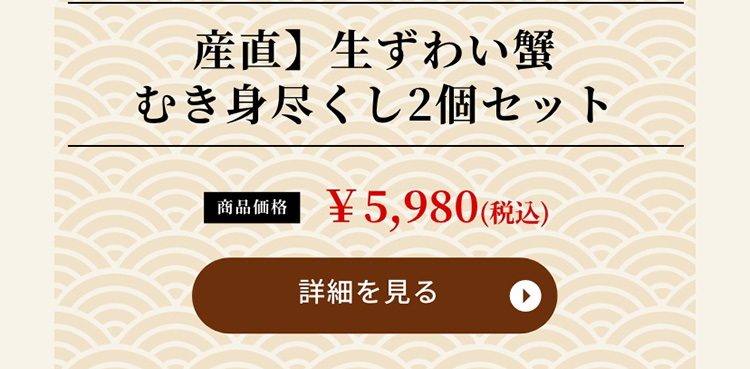 産直】生ずわい蟹
むき身尽くし2個セット

商品価格 ￥5,980(税込)

詳細を見る